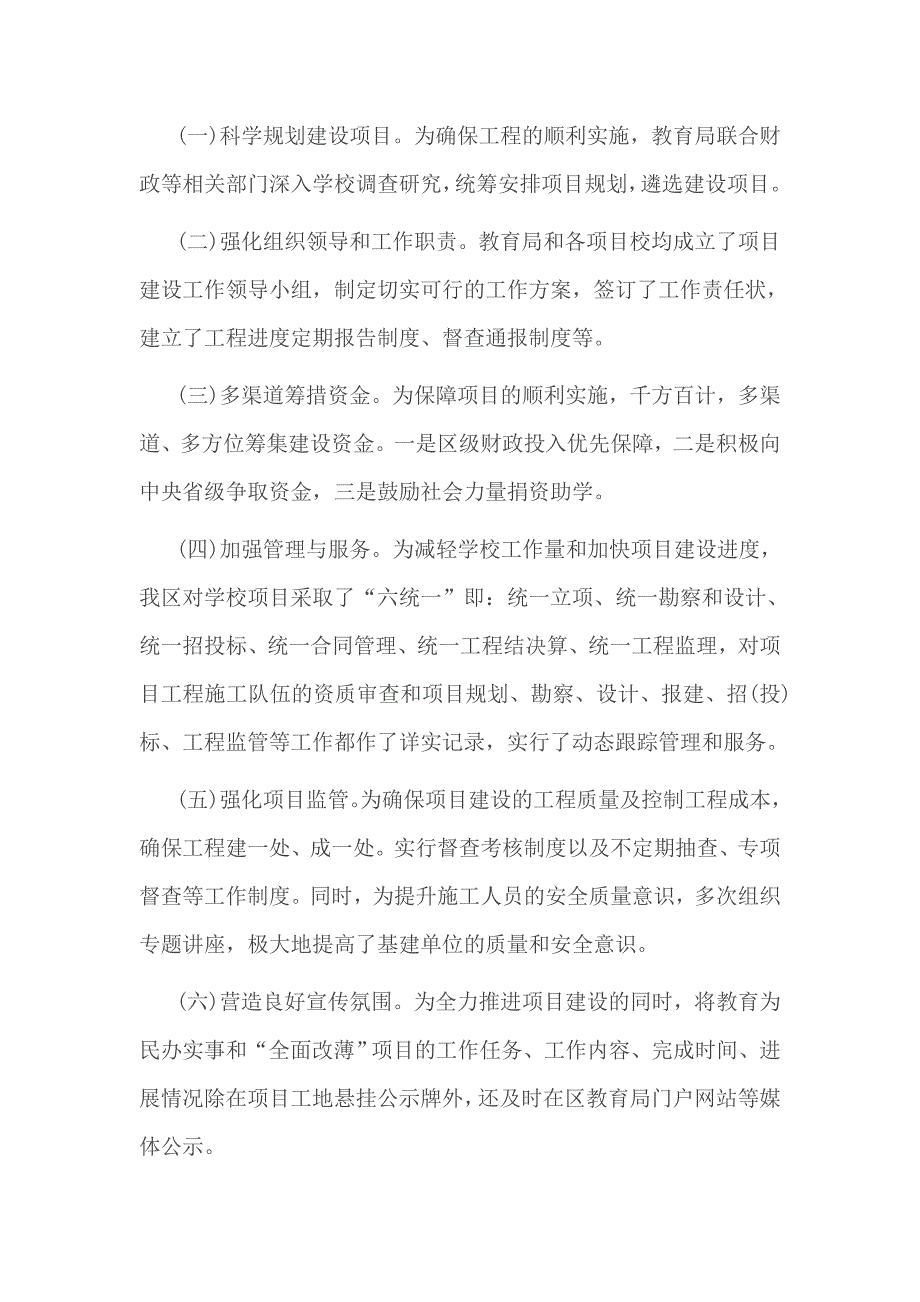 (一)科学规划建设项目。为确保工程的顺利实施，教育局联合财政等相关部门深入学校调查研究，统筹安排项目规划，遴选建设项目。

(二)强化组织领导和工作职责。教育局和各项目校均成立了项目建设工作领导小组，制定切实可行的工作方案，签订了工作责任状，建立了工程进度定期报告制度、督查通报制度等。

(三)多渠道筹措资金。为保障项目的顺利实施，千方百计，多渠道、多方位筹集建设资金。一是区级财政投入优先保障，二是积极向中央省级争取资金，三是鼓励社会力量捐资助学。

(四)加强管理与服务。为减轻学校工作量和加快项目建设进度，我区对学校项目采取了“六统一”即：统一立项、统一勘察和设计、统一招投标、统一合同管理、统一工程结决算、统一工程监理，对项目工程施工队伍的资质审查和项目规划、勘察、设计、报建、招(投)标、工程监管等工作都作了详实记录，实行了动态跟踪管理和服务。

(五)强化项目监管。为确保项目建设的工程质量及控制工程成本，确保工程建一处、成一处。实行督查考核制度以及不定期抽查、专项督查等工作制度。同时，为提升施工人员的安全质量意识，多次组织专题讲座，极大地提高了基建单位的质量和安全意识。

(六)营造良好宣传氛围。为全力推进项目建设的同时，将教育为民办实事和“全面改薄”项目的工作任务、工作内容、完成时间、进展情况除在项目工地悬挂公示牌外，还及时在区教育局门户网站等媒体公示。